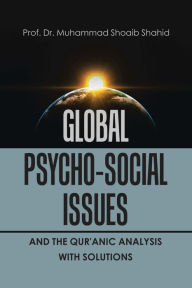 Prof. Dr. Muhammad Shoaib Shahid

GLOBAL
PSYCHO-SOCIAL
ISSUES

AND THE QUR'ANIC ANALYSIS
WITH SOLUTIONS